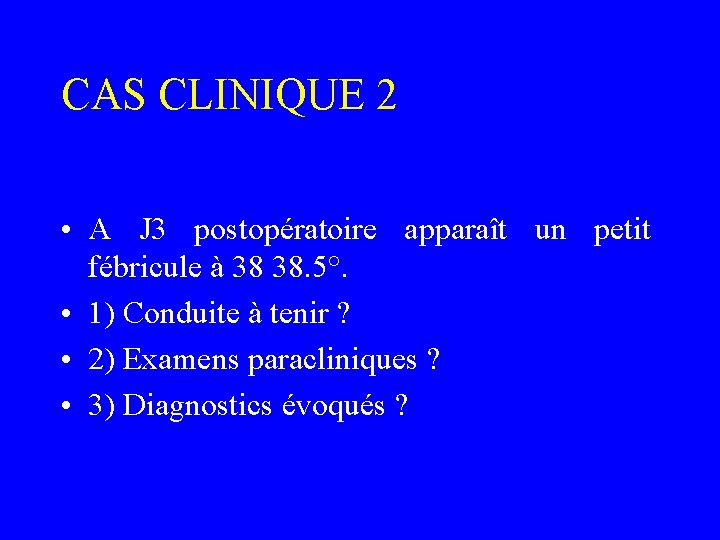 CAS CLINIQUE 2

• A J3 postopératoire apparaît un petit fébricule à 38 38.5°.
• 1) Conduite à tenir ?
• 2) Examens paracliniques ?
• 3) Diagnostics évoqués ?